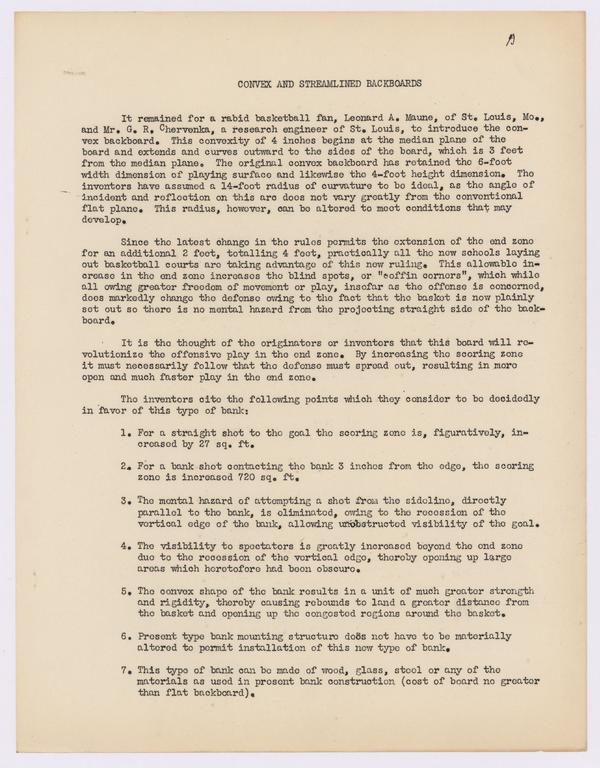 19

CONVEX AND STREAMLINED BACKBOARDS

It remained for a rabid basketball fan, Leonard A. Maune, of St. Louis, Mo., and Mr. G. R. Chervenka, a research engineer of St. Louis, to introduce the convex backboard. This convexity of 4 inches begins at the median plane of the board and extends and curves outward to the sides of the board, which is 3 feet from the median plane. The original convex backboard has retained the 6-foot width dimension of playing surface and likewise the 4-foot height dimension. The inventors have assumed a 14-foot radius of curvature to be ideal, as the angle of incident and reflection on this arc does not vary greatly from the conventional flat plane. This radius, however, can be altered to meet conditions that may develop.

Since the latest change in the rules permits the extension of the end zone for an additional 2 feet, totalling 4 feet, practically all the new schools laying out basketball courts are taking advantage of this new ruling. This allowable increase in the end zone increases the blind spots, or "coffin corners", which while all owing greater freedom of movement or play, insofar as the offense is concerned, does markedly change the defense owing to the fact that the basket is now plainly set out so there is no mental hazard from the projecting straight side of the backboard.

It is the thought of the originators or inventors that this board will revolutionize the offensive play in the end zone. By increasing the scoring zone it must necessarily follow that the defense must spread out, resulting in more open and much faster play in the end zone.

The inventors cite the following points which they consider to be decidedly in favor of this type of bank:

1. For a straight shot to the goal the scoring zone is, figuratively, increased by 27 sq. ft.

2. For a bank shot contacting the bank 3 inches from the edge, the scoring zone is increased 720 sq. ft.

3. The mental hazard of attempting a shot from the sideline, directly parallel to the bank, is eliminated, owing to the recession of the vertical edge of the bank, allowing unobstructed visibility of the goal.

4. The visibility to spectators is greatly increased beyond the end zone due to the recession of the vertical edge, thereby opening up large areas which heretofore had been obscure.

5. The convex shape of the bank results in a unit of much greater strength and rigidity, thereby causing rebounds to land a greater distance from the basket and opening up the congested regions around the basket.

6. Present type bank mounting structure does not have to be materially altered to permit installation of this new type of bank.

7. This type of bank can be made of wood, glass, steel or any of the materials as used in present bank construction (cost of board no greater than flat backboard).